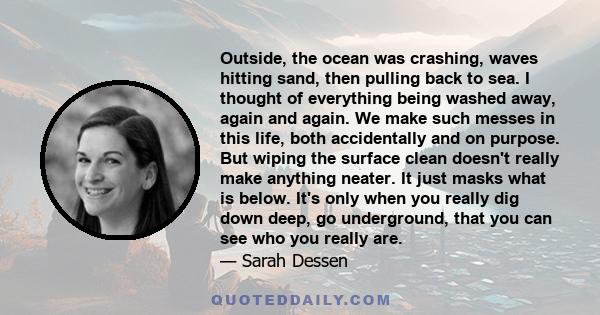 Outside, the ocean was crashing, waves hitting sand, then pulling back to sea. I thought of everything being washed away, again and again. We make such messes in this life, both accidentally and on purpose. But wiping the surface clean doesn't really make anything neater. It just masks what is below. It's only when you really dig down deep, go underground, that you can see who you really are.

— Sarah Dessen

QUOTEDDAILY.COM